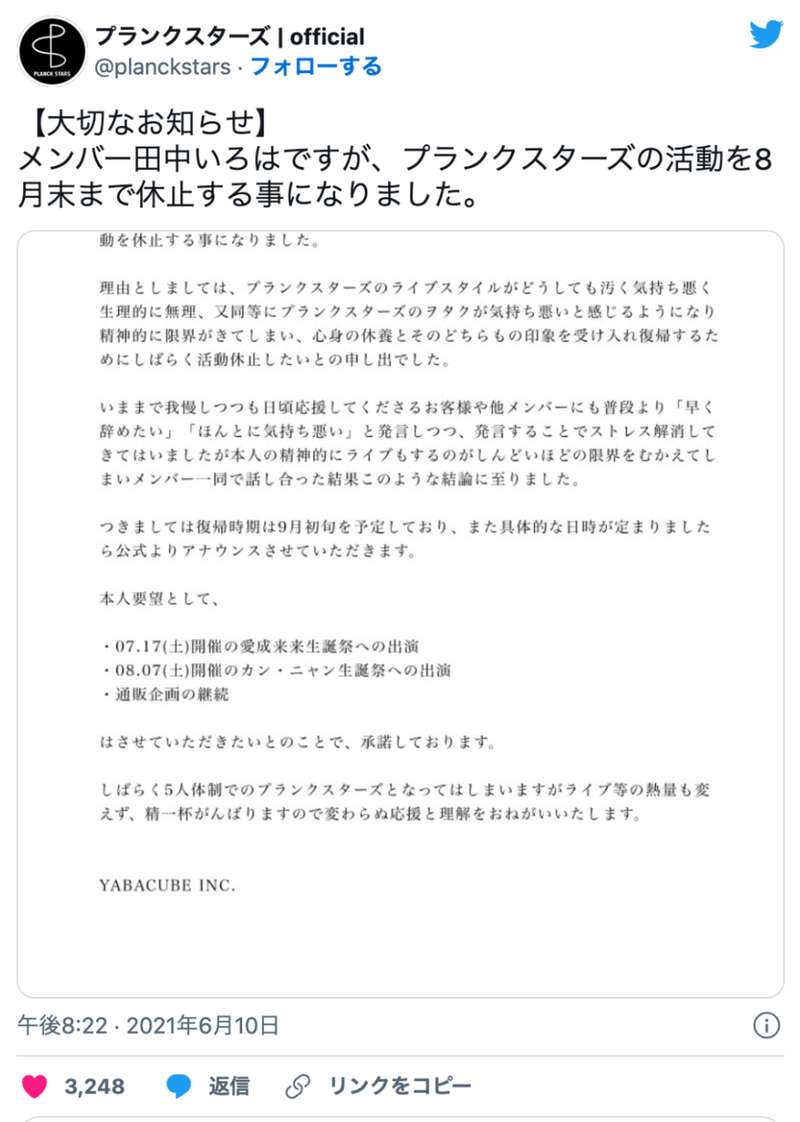 PLANCK STARS

プランクスターズ | official
@planckstars · フォローする

【大切なお知らせ】
メンバー田中いろはですが、プランクスターズの活動を8月末まで休止する事になりました。

動を休止する事になりました。

理由としましては、プランクスターズのライブスタイルがどうしても汚く気持ち悪く生理的に無理、又同等にプランクスターズのヲタクが気持ち悪いと感じるようになり精神的に限界がきてしまい、心身の休養とそのどちらもの印象を受け入れ復帰するためにしばらく活動休止したいとの申し出でした。

いままで我慢しつつも日頃応援してくださるお客様や他メンバーにも普段より「早く辞めたい」「ほんとに気持ち悪い」と発言しつつ、発言することでストレス解消してきてはいましたが本人の精神的にライブもするのがしんどいほどの限界をむかえてしまいメンバー一同で話し合った結果このような結論に至りました。

つきましては復帰時期は9月初旬を予定しており、また具体的な日時が定まりましたら公式よりアナウンスさせていただきます。

本人要望として、

・07.17(土)開催の愛成来来生誕祭への出演
・08.07(土)開催のカン・ニャン生誕祭への出演
・通販企画の継続

はさせていただきたいとのことで、承諾しております。

しばらく5人体制でのプランクスターズとなってはしまいますがライブ等の熱量も変えず、精一杯がんばりますので変わらぬ応援と理解をおねがいいたします。

YABACUBE INC.

午後8:22 · 2021年6月10日

3,248　返信　リンクをコピー